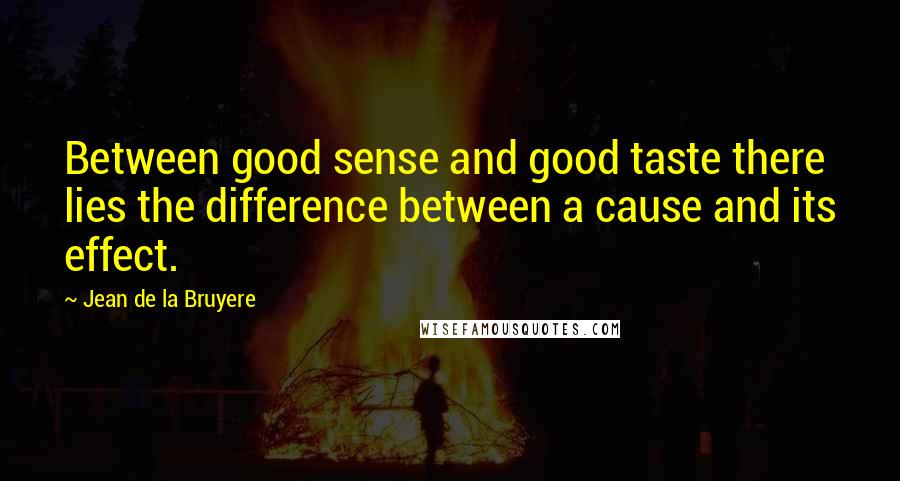 Between good sense and good taste there lies the difference between a cause and its effect.

~ Jean de la Bruyere

WISEFAMOUSQUOTES.COM